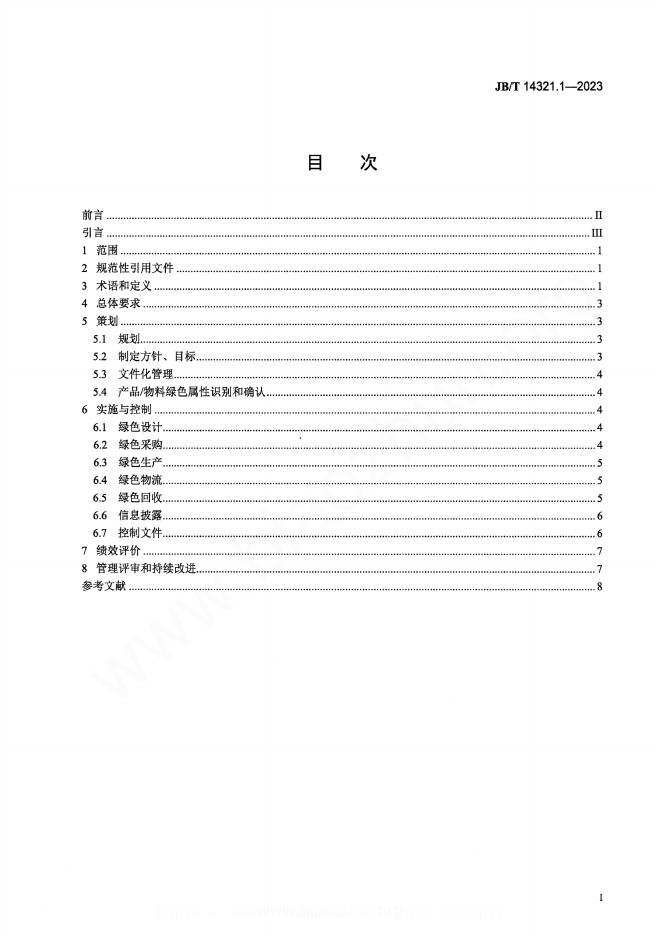 JB/T 14321.1—2023

目　次

前言 ........ II
引言 ........ III
1 范围 ........ 1
2 规范性引用文件 ........ 1
3 术语和定义 ........ 1
4 总体要求 ........ 3
5 策划 ........ 3
5.1 规划 ........ 3
5.2 制定方针、目标 ........ 3
5.3 文件化管理 ........ 4
5.4 产品/物料绿色属性识别和确认 ........ 4
6 实施与控制 ........ 4
6.1 绿色设计 ........ 4
6.2 绿色采购 ........ 4
6.3 绿色生产 ........ 5
6.4 绿色物流 ........ 5
6.5 绿色回收 ........ 5
6.6 信息披露 ........ 6
6.7 控制文件 ........ 6
7 绩效评价 ........ 7
8 管理评审和持续改进 ........ 7
参考文献 ........ 8

I